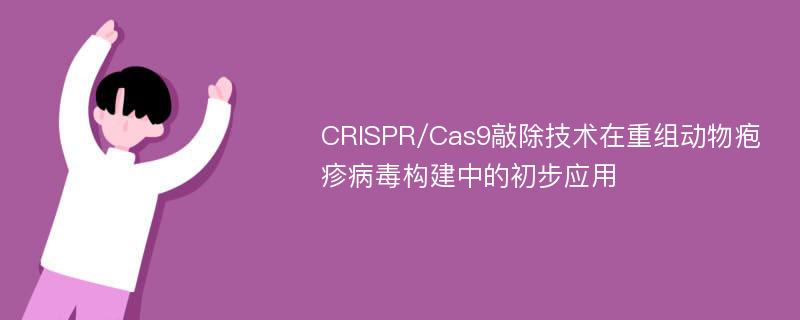 CRISPR/Cas9敲除技术在重组动物疱疹病毒构建中的初步应用